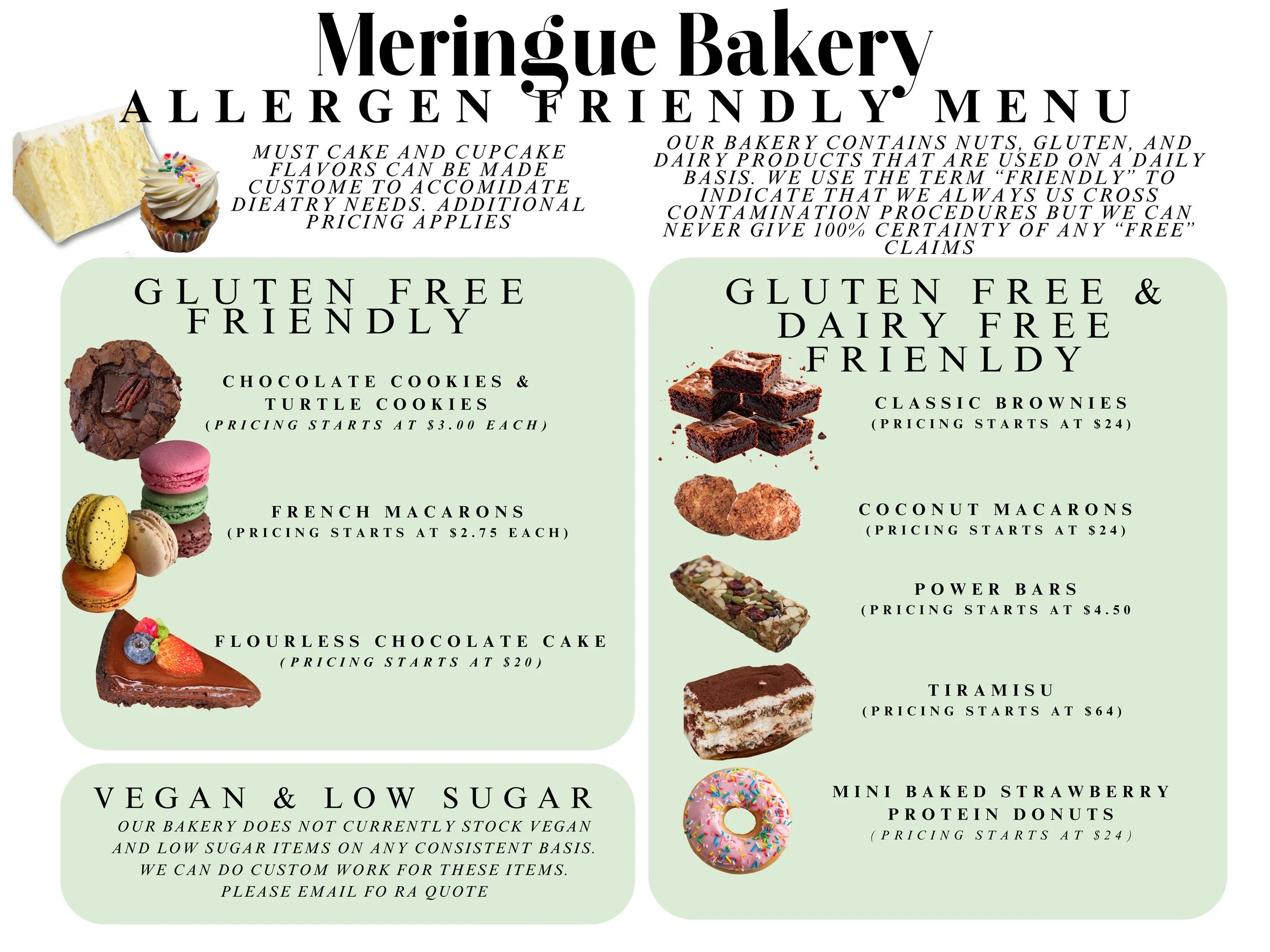 Meringue Bakery
ALLERGEN FRIENDLY MENU

MUST CAKE AND CUPCAKE FLAVORS CAN BE MADE CUSTOME TO ACCOMIDATE DIEATRY NEEDS. ADDITIONAL PRICING APPLIES

OUR BAKERY CONTAINS NUTS, GLUTEN, AND DAIRY PRODUCTS THAT ARE USED ON A DAILY BASIS. WE USE THE TERM "FRIENDLY" TO INDICATE THAT WE ALWAYS US CROSS CONTAMINATION PROCEDURES BUT WE CAN NEVER GIVE 100% CERTAINTY OF ANY "FREE" CLAIMS

GLUTEN FREE FRIENDLY

CHOCOLATE COOKIES & TURTLE COOKIES
(PRICING STARTS AT $3.00 EACH)

FRENCH MACARONS
(PRICING STARTS AT $2.75 EACH)

FLOURLESS CHOCOLATE CAKE
(PRICING STARTS AT $20)

VEGAN & LOW SUGAR
OUR BAKERY DOES NOT CURRENTLY STOCK VEGAN AND LOW SUGAR ITEMS ON ANY CONSISTENT BASIS. WE CAN DO CUSTOM WORK FOR THESE ITEMS. PLEASE EMAIL FO RA QUOTE

GLUTEN FREE & DAIRY FREE FRIENLDY

CLASSIC BROWNIES
(PRICING STARTS AT $24)

COCONUT MACARONS
(PRICING STARTS AT $24)

POWER BARS
(PRICING STARTS AT $4.50

TIRAMISU
(PRICING STARTS AT $64)

MINI BAKED STRAWBERRY PROTEIN DONUTS
(PRICING STARTS AT $24)